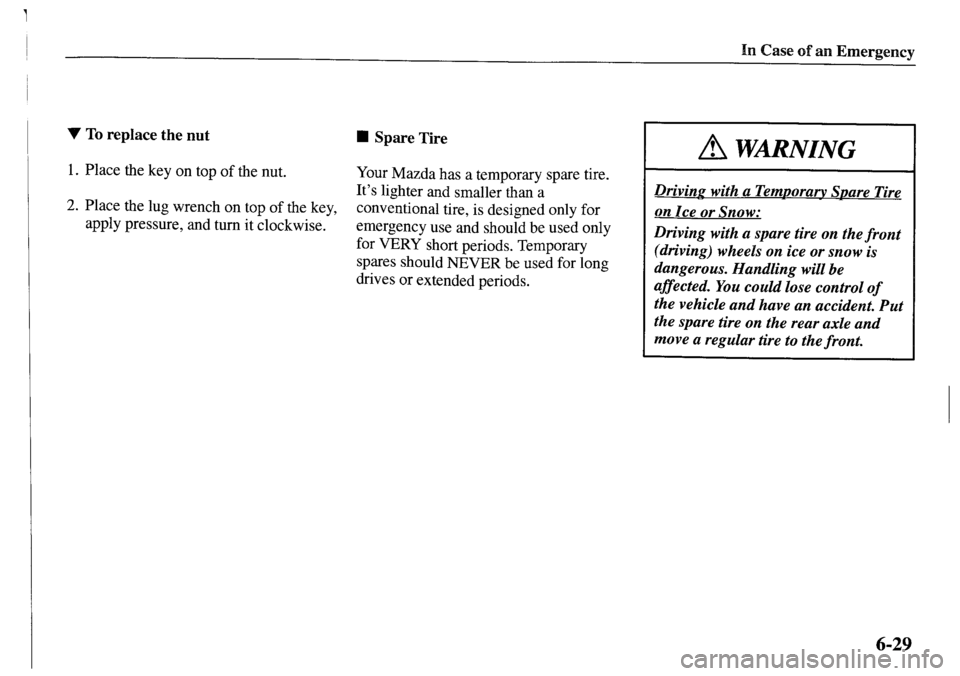 In Case of an Emergency

▼ To replace the nut

1. Place the key on top of the nut.

2. Place the lug wrench on top of the key, apply pressure, and turn it clockwise.

■ Spare Tire

Your Mazda has a temporary spare tire. It's lighter and smaller than a conventional tire, is designed only for emergency use and should be used only for VERY short periods. Temporary spares should NEVER be used for long drives or extended periods.

WARNING

Driving with a Temporary Spare Tire on Ice or Snow:

Driving with a spare tire on the front (driving) wheels on ice or snow is dangerous. Handling will be affected. You could lose control of the vehicle and have an accident. Put the spare tire on the rear axle and move a regular tire to the front.

6-29

carmanualsonline.info